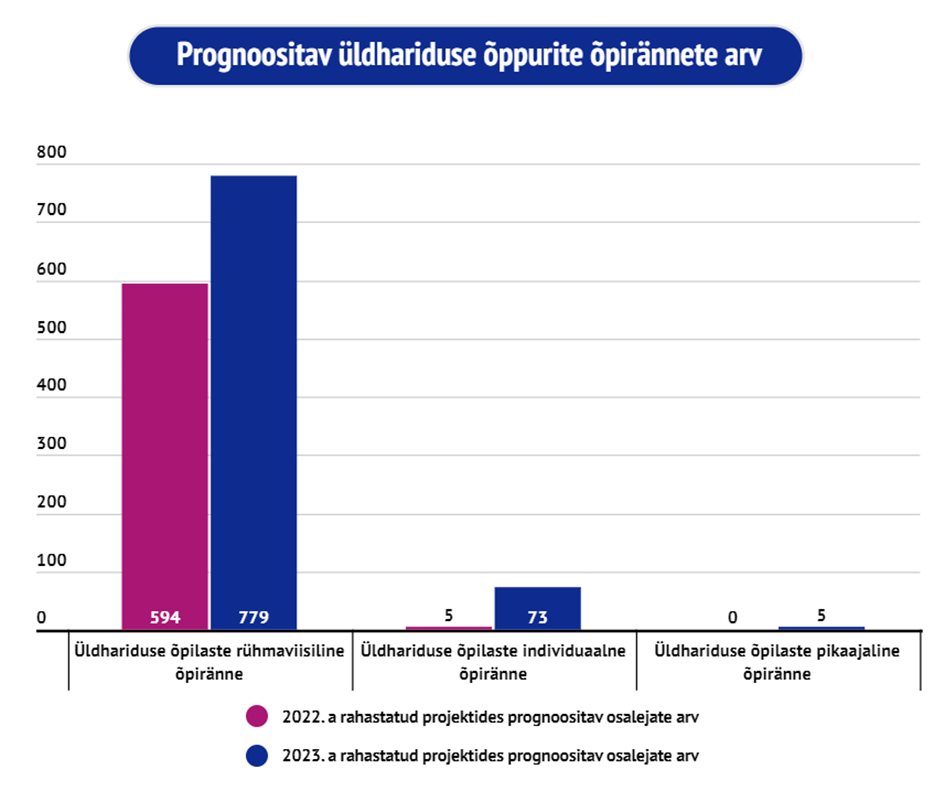 Prognoositav üldhariduse õppurite õpirännete arv

800
700
600
500
400
300
200
100
0

594
779
5
73
0
5

Üldhariduse õpilaste rühmaviisiline õpiränne
Üldhariduse õpilaste individuaalne õpiränne
Üldhariduse õpilaste pikaajaline õpiränne

2022. a rahastatud projektides prognoositav osalejate arv
2023. a rahastatud projektides prognoositav osalejate arv